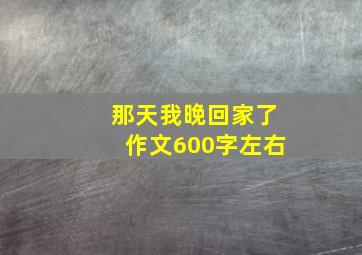 那天我晚回家了
作文600字左右